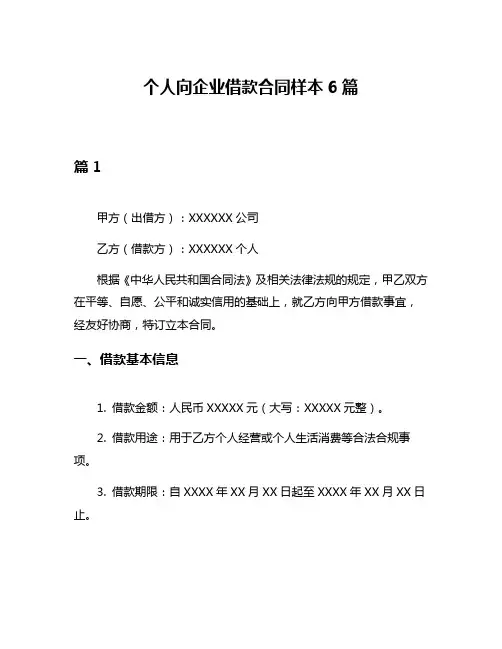 个人向企业借款合同样本 6 篇

篇 1

甲方（出借方）：XXXXXX 公司

乙方（借款方）：XXXXXX 个人

根据《中华人民共和国合同法》及相关法律法规的规定，甲乙双方在平等、自愿、公平和诚实信用的基础上，就乙方向甲方借款事宜，经友好协商，特订立本合同。

一、借款基本信息

1. 借款金额：人民币 XXXXX 元（大写：XXXXX 元整）。

2. 借款用途：用于乙方个人经营或个人生活消费等合法合规事项。

3. 借款期限：自 XXXX 年 XX 月 XX 日起至 XXXX 年 XX 月 XX 日止。